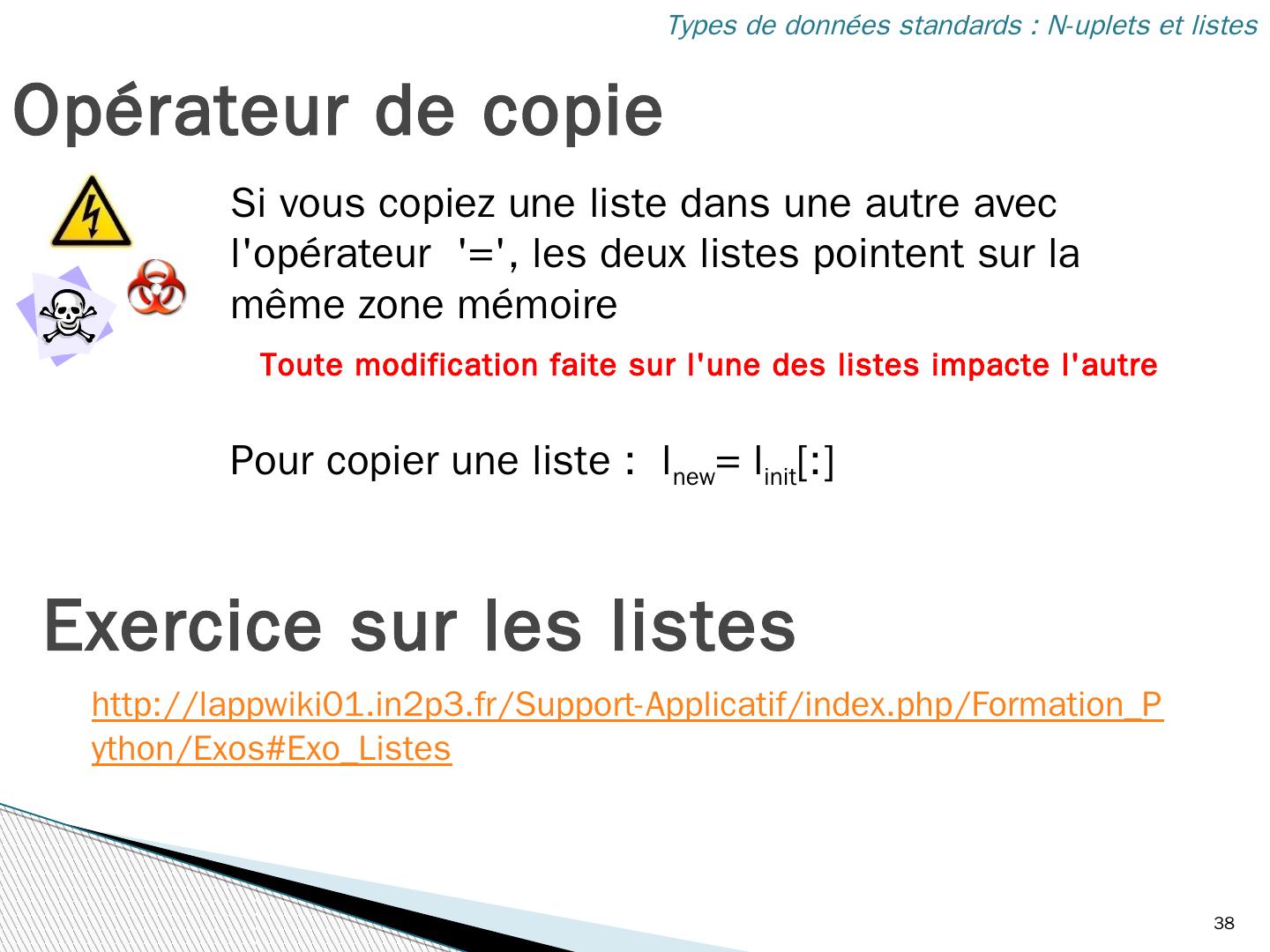 Types de données standards : N-uplets et listes

Opérateur de copie

Si vous copiez une liste dans une autre avec l'opérateur '=', les deux listes pointent sur la même zone mémoire

Toute modification faite sur l'une des listes impacte l'autre

Pour copier une liste : $l_{new}= l_{init}[:]$

Exercice sur les listes

http://lappwiki01.in2p3.fr/Support-Applicatif/index.php/Formation_Python/Exos#Exo_Listes

38